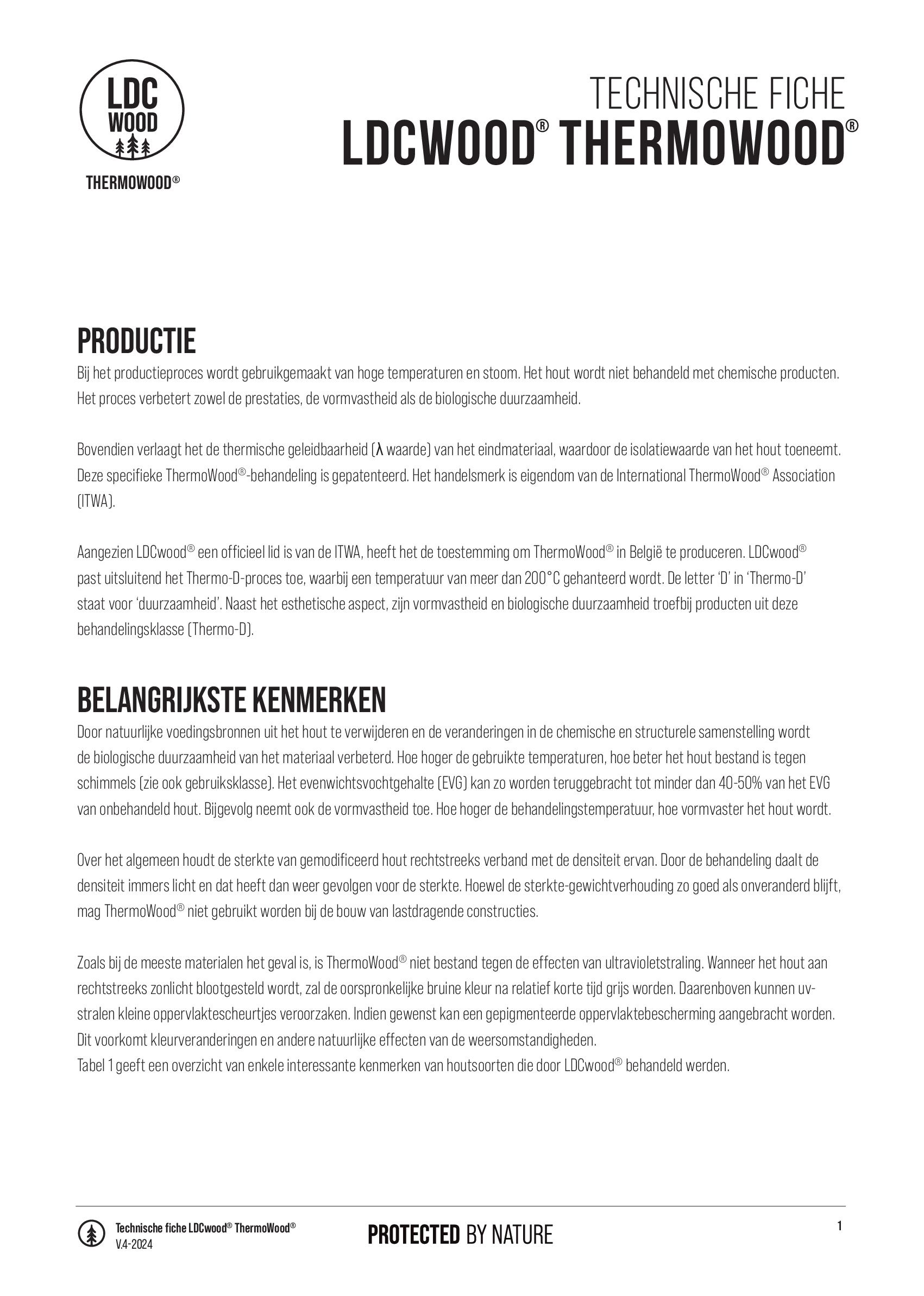 LDC WOOD

THERMOWOOD®

TECHNISCHE FICHE
LDCWOOD® THERMOWOOD®

PRODUCTIE

Bij het productieproces wordt gebruikgemaakt van hoge temperaturen en stoom. Het hout wordt niet behandeld met chemische producten. Het proces verbetert zowel de prestaties, de vormvastheid als de biologische duurzaamheid.

Bovendien verlaagt het de thermische geleidbaarheid (λ waarde) van het eindmateriaal, waardoor de isolatiewaarde van het hout toeneemt. Deze specifieke ThermoWood®-behandeling is gepatenteerd. Het handelsmerk is eigendom van de International ThermoWood® Association (ITWA).

Aangezien LDCwood® een officieel lid is van de ITWA, heeft het de toestemming om ThermoWood® in België te produceren. LDCwood® past uitsluitend het Thermo-D-proces toe, waarbij een temperatuur van meer dan 200°C gehanteerd wordt. De letter 'D' in 'Thermo-D' staat voor 'duurzaamheid'. Naast het esthetische aspect, zijn vormvastheid en biologische duurzaamheid troefbij producten uit deze behandelingsklasse (Thermo-D).

BELANGRIJKSTE KENMERKEN

Door natuurlijke voedingsbronnen uit het hout te verwijderen en de veranderingen in de chemische en structurele samenstelling wordt de biologische duurzaamheid van het materiaal verbeterd. Hoe hoger de gebruikte temperaturen, hoe beter het hout bestand is tegen schimmels (zie ook gebruiksklasse). Het evenwichtsvochtgehalte (EVG) kan zo worden teruggebracht tot minder dan 40-50% van het EVG van onbehandeld hout. Bijgevolg neemt ook de vormvastheid toe. Hoe hoger de behandelingstemperatuur, hoe vormvaster het hout wordt.

Over het algemeen houdt de sterkte van gemodificeerd hout rechtstreeks verband met de densiteit ervan. Door de behandeling daalt de densiteit immers licht en dat heeft dan weer gevolgen voor de sterkte. Hoewel de sterkte-gewichtverhouding zo goed als onveranderd blijft, mag ThermoWood® niet gebruikt worden bij de bouw van lastdragende constructies.

Zoals bij de meeste materialen het geval is, is ThermoWood® niet bestand tegen de effecten van ultravioletstraling. Wanneer het hout aan rechtstreeks zonlicht blootgesteld wordt, zal de oorspronkelijke bruine kleur na relatief korte tijd grijs worden. Daarenboven kunnen uv-stralen kleine oppervlaktescheurtjes veroorzaken. Indien gewenst kan een gepigmenteerde oppervlaktebescherming aangebracht worden. Dit voorkomt kleurveranderingen en andere natuurlijke effecten van de weersomstandigheden.
Tabel 1 geeft een overzicht van enkele interessante kenmerken van houtsoorten die door LDCwood® behandeld werden.

Technische fiche LDCwood® ThermoWood®
V.4-2024

PROTECTED BY NATURE

1